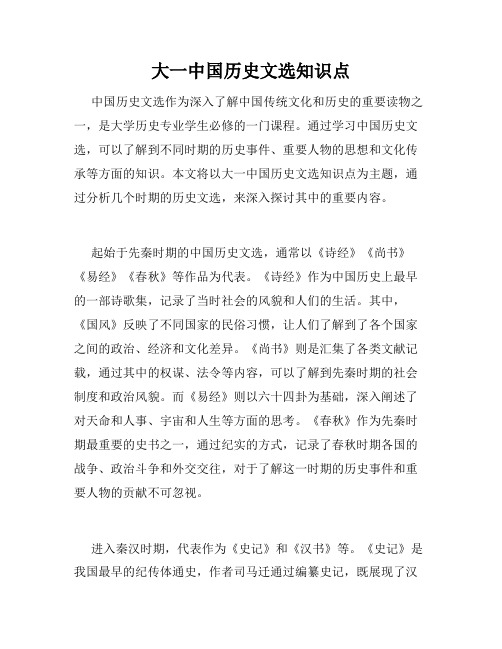 大一中国历史文选知识点

中国历史文选作为深入了解中国传统文化和历史的重要读物之一，是大学历史专业学生必修的一门课程。通过学习中国历史文选，可以了解到不同时期的历史事件、重要人物的思想和文化传承等方面的知识。本文将以大一中国历史文选知识点为主题，通过分析几个时期的历史文选，来深入探讨其中的重要内容。

起始于先秦时期的中国历史文选，通常以《诗经》《尚书》《易经》《春秋》等作品为代表。《诗经》作为中国历史上最早的一部诗歌集，记录了当时社会的风貌和人们的生活。其中，《国风》反映了不同国家的民俗习惯，让人们了解到了各个国家之间的政治、经济和文化差异。《尚书》则是汇集了各类文献记载，通过其中的权谋、法令等内容，可以了解到先秦时期的社会制度和政治风貌。而《易经》则以六十四卦为基础，深入阐述了对天命和人事、宇宙和人生等方面的思考。《春秋》作为先秦时期最重要的史书之一，通过纪实的方式，记录了春秋时期各国的战争、政治斗争和外交交往，对于了解这一时期的历史事件和重要人物的贡献不可忽视。

进入秦汉时期，代表作为《史记》和《汉书》等。《史记》是我国最早的纪传体通史，作者司马迁通过编纂史记，既展现了汉